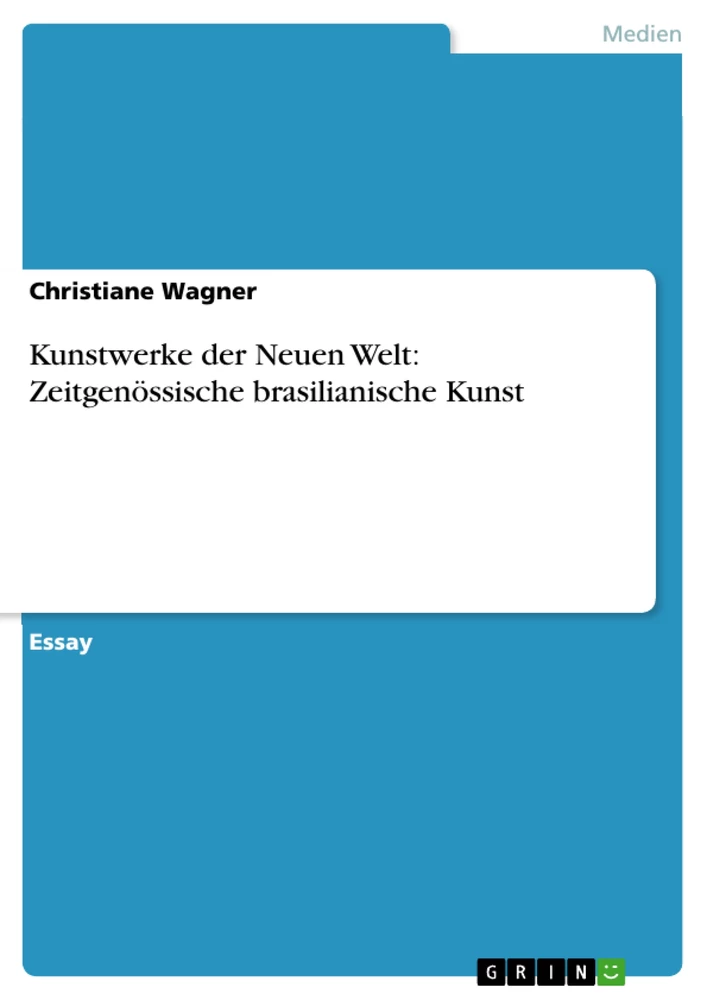 Medien

Christiane Wagner

Kunstwerke der Neuen Welt: Zeitgenössische brasilianische Kunst

Essay

GRIN